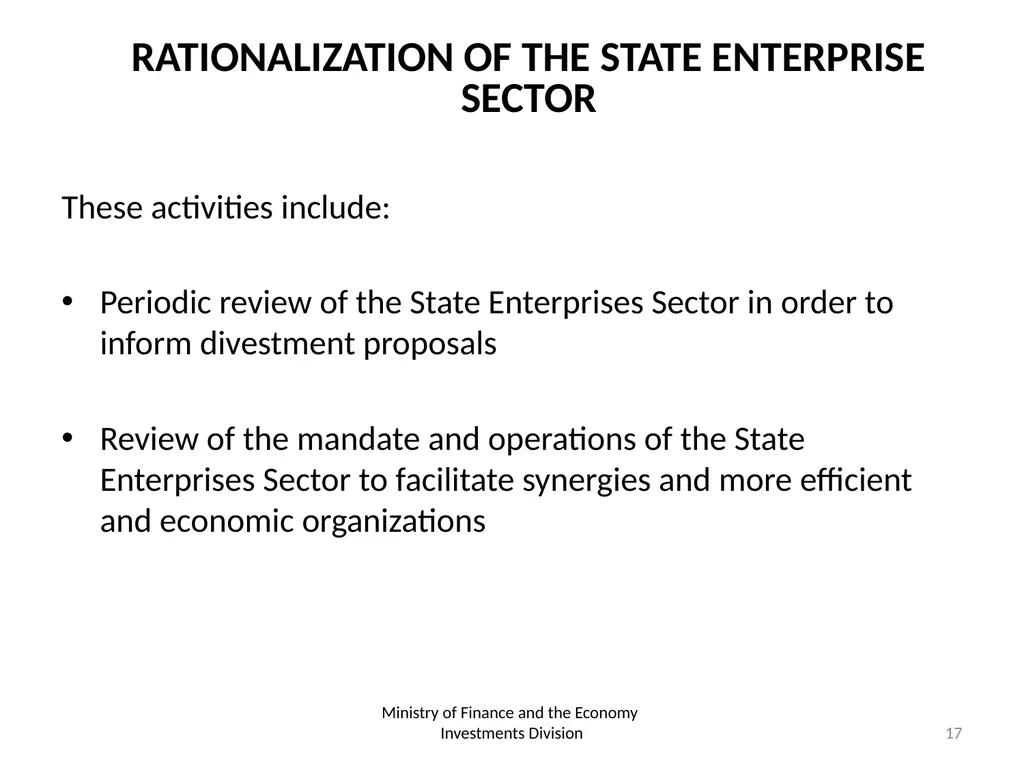 RATIONALIZATION OF THE STATE ENTERPRISE SECTOR

These activities include:

• Periodic review of the State Enterprises Sector in order to inform divestment proposals

• Review of the mandate and operations of the State Enterprises Sector to facilitate synergies and more efficient and economic organizations

Ministry of Finance and the Economy
Investments Division

17